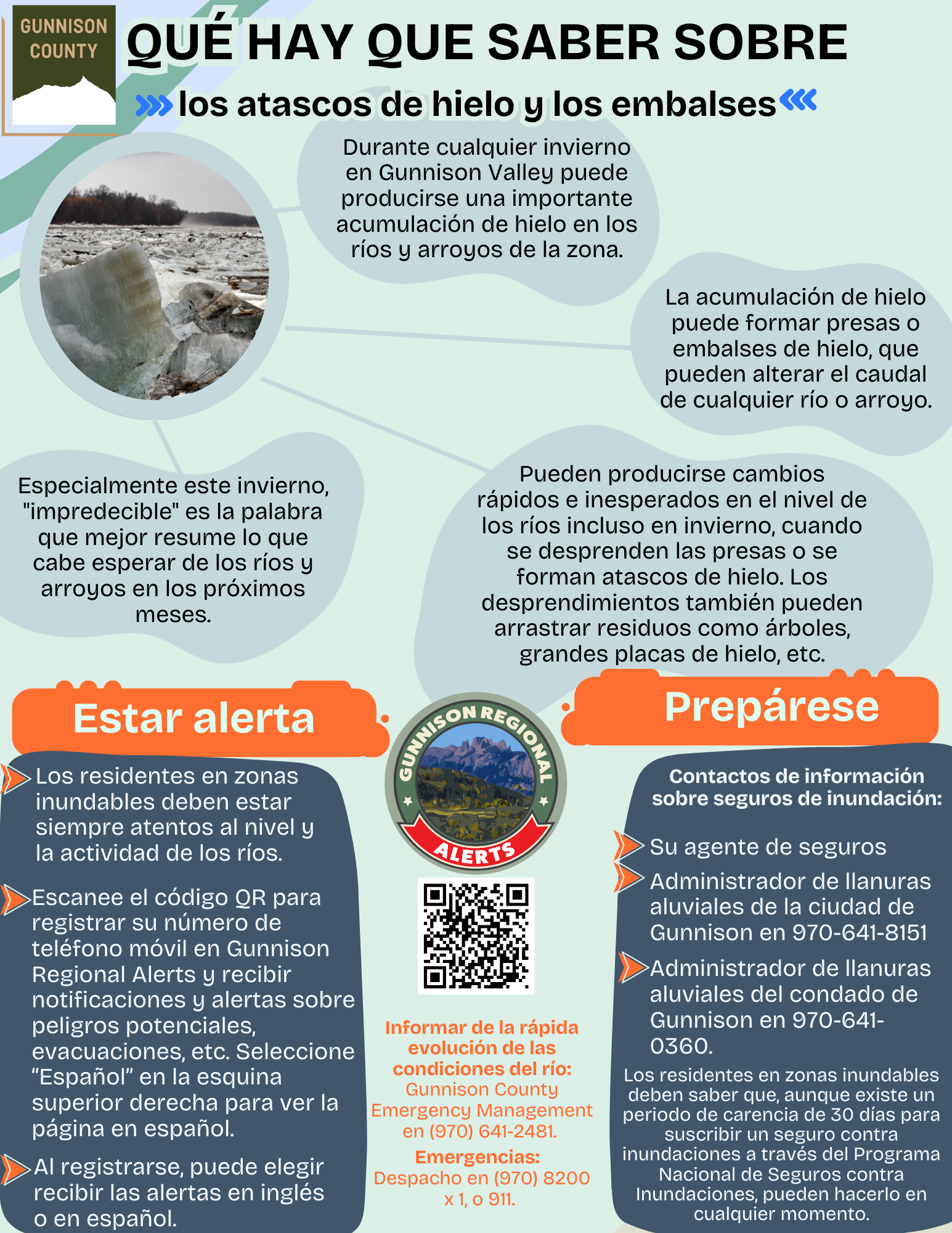 GUNNISON COUNTY

QUÉ HAY QUE SABER SOBRE

los atascos de hielo y los embalses

Durante cualquier invierno en Gunnison Valley puede producirse una importante acumulación de hielo en los ríos y arroyos de la zona.

La acumulación de hielo puede formar presas o embalses de hielo, que pueden alterar el caudal de cualquier río o arroyo.

Especialmente este invierno, "impredecible" es la palabra que mejor resume lo que cabe esperar de los ríos y arroyos en los próximos meses.

Pueden producirse cambios rápidos e inesperados en el nivel de los ríos incluso en invierno, cuando se desprenden las presas o se forman atascos de hielo. Los desprendimientos también pueden arrastrar residuos como árboles, grandes placas de hielo, etc.

Estar alerta

Los residentes en zonas inundables deben estar siempre atentos al nivel y la actividad de los ríos.

Escanee el código QR para registrar su número de teléfono móvil en Gunnison Regional Alerts y recibir notificaciones y alertas sobre peligros potenciales, evacuaciones, etc. Seleccione “Español” en la esquina superior derecha para ver la página en español.

Al registrarse, puede elegir recibir las alertas en inglés o en español.

GUNNISON REGIONAL ALERTS

Informar de la rápida evolución de las condiciones del río: Gunnison County Emergency Management en (970) 641-2481.

Emergencias: Despacho en (970) 8200 x 1, o 911.

Prepárese

Contactos de información sobre seguros de inundación:

Su agente de seguros

Administrador de llanuras aluviales de la ciudad de Gunnison en 970-641-8151

Administrador de llanuras aluviales del condado de Gunnison en 970-641-0360.

Los residentes en zonas inundables deben saber que, aunque existe un periodo de carencia de 30 días para suscribir un seguro contra inundaciones a través del Programa Nacional de Seguros contra Inundaciones, pueden hacerlo en cualquier momento.